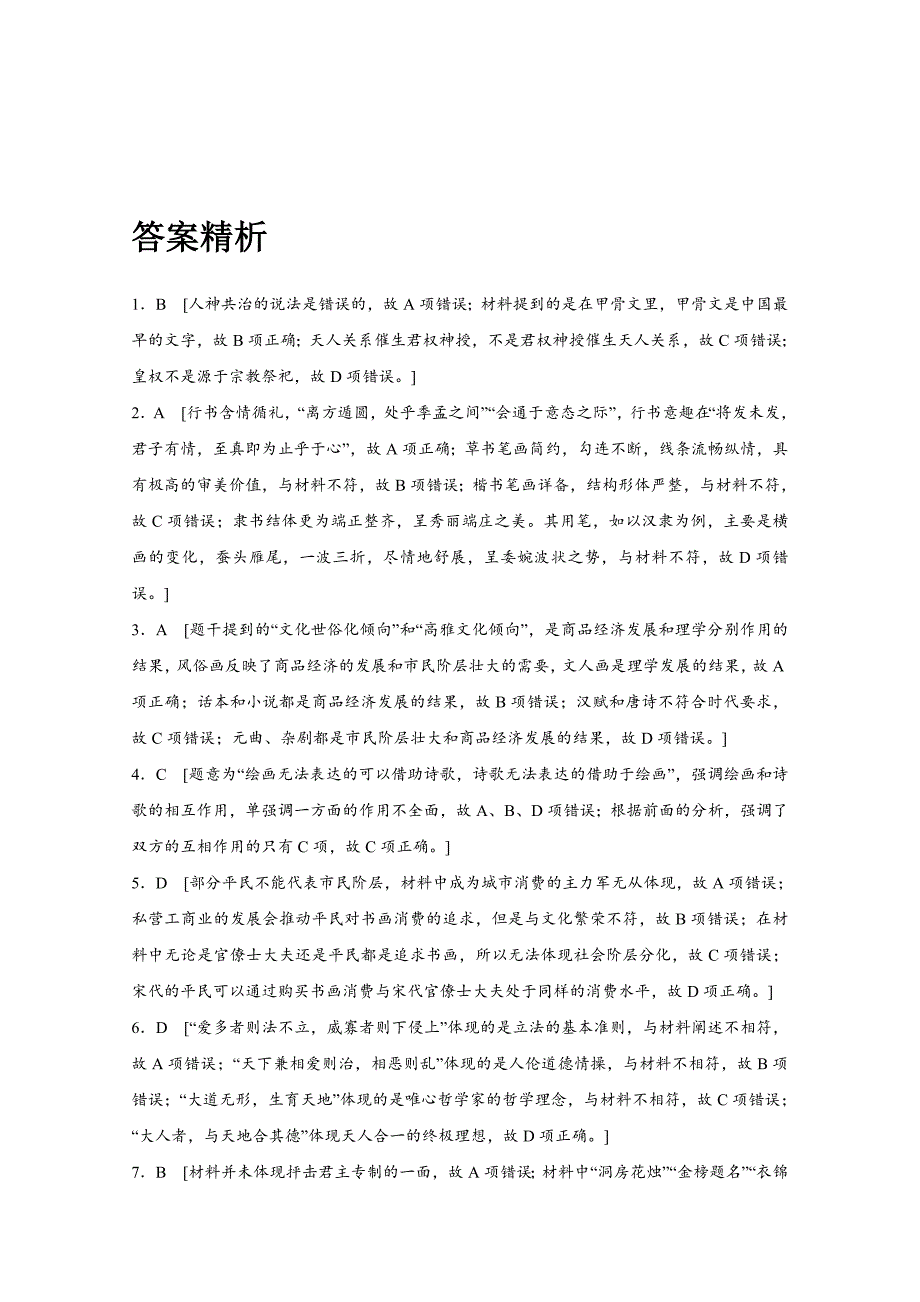 答案精析

1．B [人神共治的说法是错误的，故 A 项错误；材料提到的是在甲骨文里，甲骨文是中国最早的文字，故 B 项正确；天人关系催生君权神授，不是君权神授催生天人关系，故 C 项错误；皇权不是源于宗教祭祀，故 D 项错误。]

2．A [行书含情循礼，“离方遁圆，处乎季孟之间”“会通于意态之际”，行书意趣在“将发未发，君子有情，至真即为止乎于心”，故 A 项正确；草书笔画简约，勾连不断，线条流畅纵情，具有极高的审美价值，与材料不符，故 B 项错误；楷书笔画详备，结构形体严整，与材料不符，故 C 项错误；隶书结体更为端正整齐，呈秀丽端庄之美。其用笔，如以汉隶为例，主要是横画的变化，蚕头雁尾，一波三折，尽情地舒展，呈委婉波状之势，与材料不符，故 D 项错误。]

3．A [题干提到的“文化世俗化倾向”和“高雅文化倾向”，是商品经济发展和理学分别作用的结果，风俗画反映了商品经济的发展和市民阶层壮大的需要，文人画是理学发展的结果，故 A 项正确；话本和小说都是商品经济发展的结果，故 B 项错误；汉赋和唐诗不符合时代要求，故 C 项错误；元曲、杂剧都是市民阶层壮大和商品经济发展的结果，故 D 项错误。]

4．C [题意为“绘画无法表达的可以借助诗歌，诗歌无法表达的借助于绘画”，强调绘画和诗歌的相互作用，单强调一方面的作用不全面，故 A、B、D 项错误；根据前面的分析，强调了双方的互相作用的只有 C 项，故 C 项正确。]

5．D [部分平民不能代表市民阶层，材料中成为城市消费的主力军无从体现，故 A 项错误；私营工商业的发展会推动平民对书画消费的追求，但是与文化繁荣不符，故 B 项错误；在材料中无论是官僚士大夫还是平民都是追求书画，所以无法体现社会阶层分化，故 C 项错误；宋代的平民可以通过购买书画消费与宋代官僚士大夫处于同样的消费水平，故 D 项正确。]

6．D [“爱多者则法不立，威寡者则下侵上”体现的是立法的基本准则，与材料阐述不相符，故 A 项错误；“天下兼相爱则治，相恶则乱”体现的是人伦道德情操，与材料不相符，故 B 项错误；“大道无形，生育天地”体现的是唯心哲学家的哲学理念，与材料不相符，故 C 项错误；“大人者，与天地合其德”体现天人合一的终极理想，故 D 项正确。]

7．B [材料并未体现抨击君主专制的一面，故 A 项错误；材料中“洞房花烛”“金榜题名”“衣锦